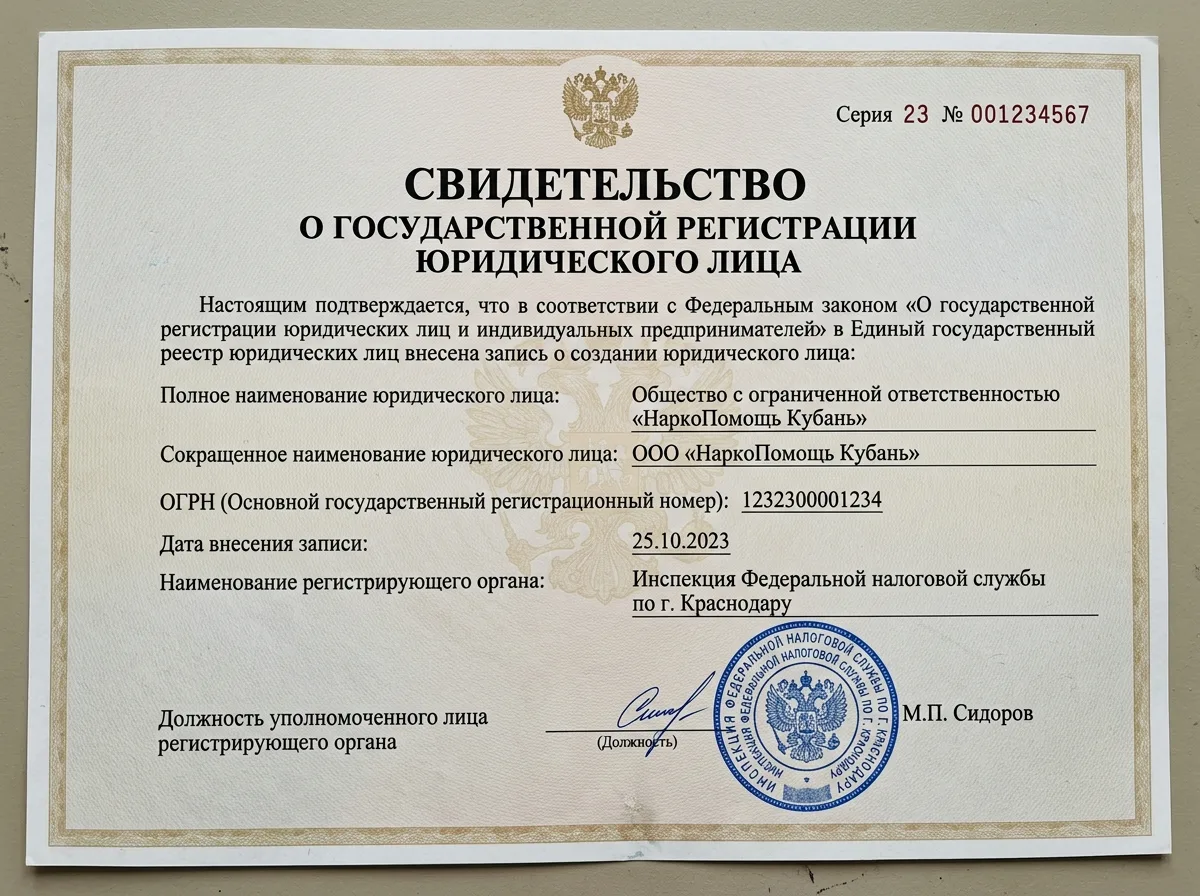 Серия 23 № 001234567

СВИДЕТЕЛЬСТВО
О ГОСУДАРСТВЕННОЙ РЕГИСТРАЦИИ
ЮРИДИЧЕСКОГО ЛИЦА

Настоящим подтверждается, что в соответствии с Федеральным законом «О государственной регистрации юридических лиц и индивидуальных предпринимателей» в Единый государственный реестр юридических лиц внесена запись о создании юридического лица:

Полное наименование юридического лица: Общество с ограниченной ответственностью «НаркоПомощь Кубань»

Сокращенное наименование юридического лица: ООО «НаркоПомощь Кубань»

ОГРН (Основной государственный регистрационный номер): 1232300001234

Дата внесения записи: 25.10.2023

Наименование регистрирующего органа: Инспекция Федеральной налоговой службы по г. Краснодару

Должность уполномоченного лица регистрирующего органа

(Должность)

М.П. Сидоров

ИНСПЕКЦИЯ ФЕДЕРАЛЬНОЙ НАЛОГОВОЙ СЛУЖБЫ ПО Г. КРАСНОДАРУ
ИНСПЕКЦИЯ ФЕДЕРАЛЬНОЙ НАЛОГОВОЙ СЛУЖБЫ ПО Г. КРАСНОДАРУ